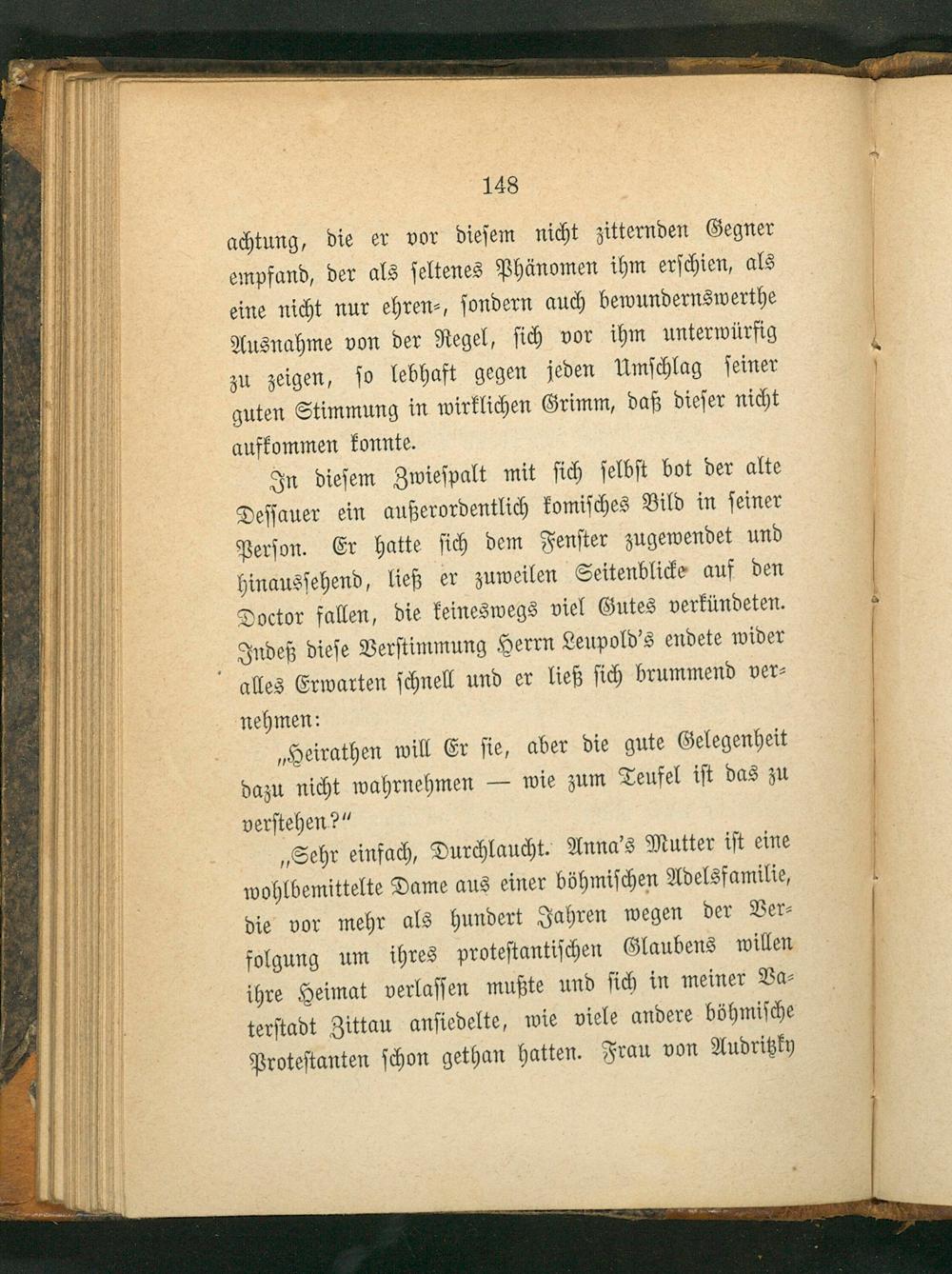 148

achtung, die er vor diesem nicht zitternden Gegner empfand, der als seltenes Phänomen ihm erschien, als eine nicht nur ehren-, sondern auch bewundernswerthe Ausnahme von der Regel, sich vor ihm unterwürfig zu zeigen, so lebhaft gegen jeden Umschlag seiner guten Stimmung in wirklichen Grimm, daß dieser nicht aufkommen konnte.

In diesem Zwiespalt mit sich selbst bot der alte Dessauer ein außerordentlich komisches Bild in seiner Person. Er hatte sich dem Fenster zugewendet und hinaussehend, ließ er zuweilen Seitenblicke auf den Doctor fallen, die keineswegs viel Gutes verkündeten. Indeß diese Verstimmung Herrn Leupold's endete wider alles Erwarten schnell und er ließ sich brummend vernehmen:

„Heirathen will Er sie, aber die gute Gelegenheit dazu nicht wahrnehmen — wie zum Teufel ist das zu verstehen?"

„Sehr einfach, Durchlaucht. Anna's Mutter ist eine wohlbemittelte Dame aus einer böhmischen Adelsfamilie, die vor mehr als hundert Jahren wegen der Verfolgung um ihres protestantischen Glaubens willen ihre Heimat verlassen mußte und sich in meiner Vaterstadt Zittau ansiedelte, wie viele andere böhmische Protestanten schon gethan hatten. Frau von Audritzky